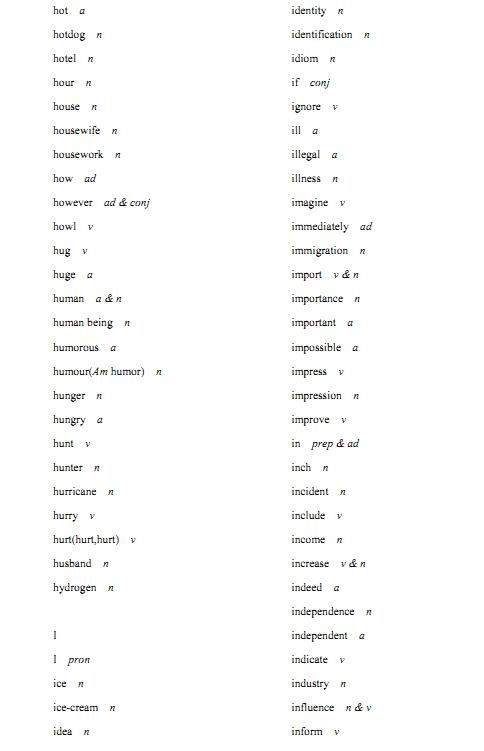 hot a
hotdog n
hotel n
hour n
house n
housewife n
housework n
how ad
however ad & conj
howl v
hug v
huge a
human a & n
human being n
humorous a
humour(Am humor) n
hunger n
hungry a
hunt v
hunter n
hurricane n
hurry v
hurt(hurt,hurt) v
husband n
hydrogen n

I
I pron
ice n
ice-cream n
idea n

identity n
identification n
idiom n
if conj
ignore v
ill a
illegal a
illness n
imagine v
immediately ad
immigration n
import v & n
importance n
important a
impossible a
impress v
impression n
improve v
in prep & ad
inch n
incident n
include v
income n
increase v & n
indeed a
independence n
independent a
indicate v
industry n
influence n & v
inform v